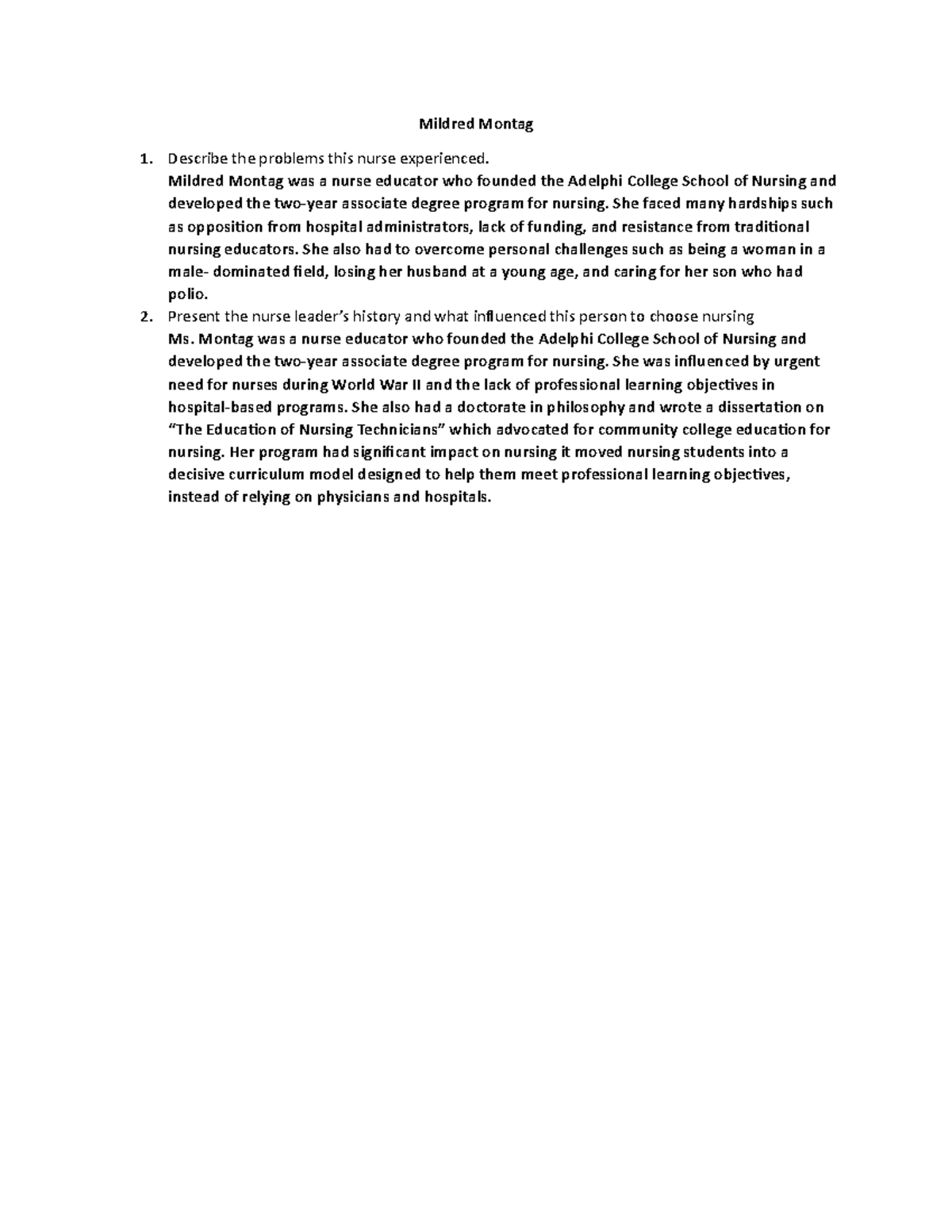 Mildred Montag

1. Describe the problems this nurse experienced.
Mildred Montag was a nurse educator who founded the Adelphi College School of Nursing and developed the two-year associate degree program for nursing. She faced many hardships such as opposition from hospital administrators, lack of funding, and resistance from traditional nursing educators. She also had to overcome personal challenges such as being a woman in a male- dominated field, losing her husband at a young age, and caring for her son who had polio.
2. Present the nurse leader's history and what influenced this person to choose nursing
Ms. Montag was a nurse educator who founded the Adelphi College School of Nursing and developed the two-year associate degree program for nursing. She was influenced by urgent need for nurses during World War II and the lack of professional learning objectives in hospital-based programs. She also had a doctorate in philosophy and wrote a dissertation on "The Education of Nursing Technicians" which advocated for community college education for nursing. Her program had significant impact on nursing it moved nursing students into a decisive curriculum model designed to help them meet professional learning objectives, instead of relying on physicians and hospitals.